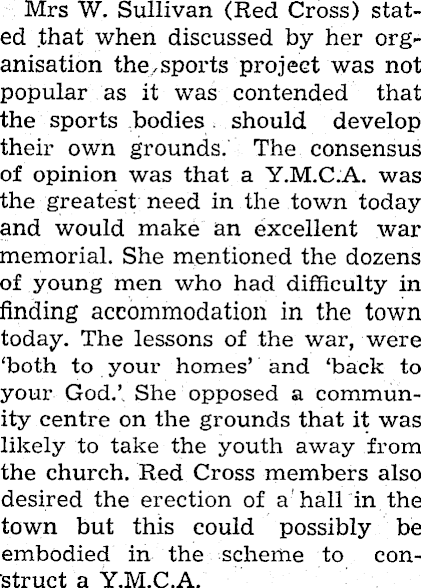 Mrs W. Sullivan (Red Cross) stated that when discussed by her organisation the sports project was not popular as it was contended that the sports bodies should develop their own grounds. The consensus of opinion was that a Y.M.C.A. was the greatest need in the town today and would make an excellent war memorial. She mentioned the dozens of young men who had difficulty in finding accommodation in the town today. The lessons of the war, were 'both to your homes' and 'back to your God.' She opposed a community centre on the grounds that it was likely to take the youth away from the church. Red Cross members also desired the erection of a hall in the town but this could possibly be embodied in the scheme to construct a Y.M.C.A.